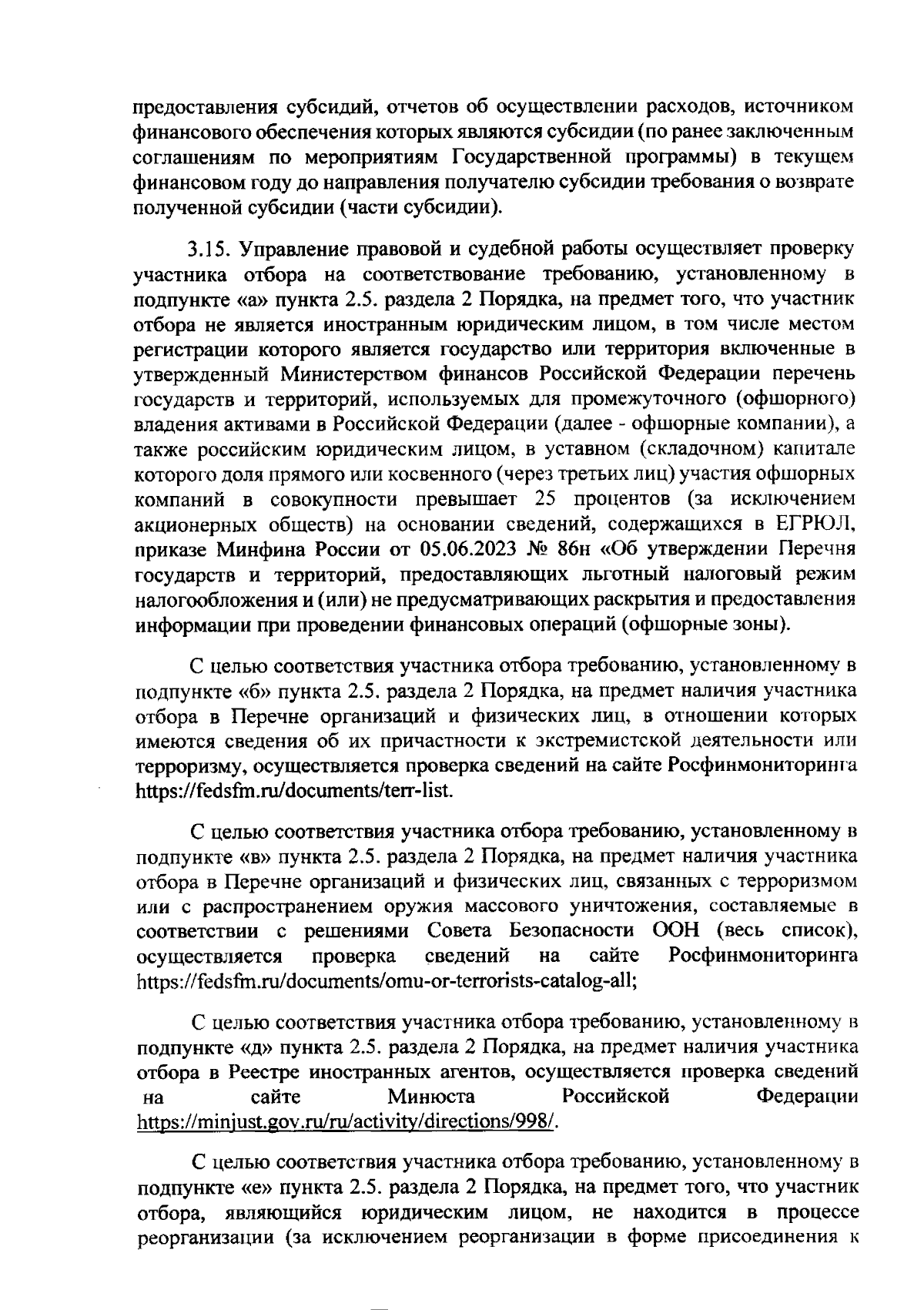 предоставления субсидий, отчетов об осуществлении расходов, источником финансового обеспечения которых являются субсидии (по ранее заключенным соглашениям по мероприятиям Государственной программы) в текущем финансовом году до направления получателю субсидии требования о возврате полученной субсидии (части субсидии).

3.15. Управление правовой и судебной работы осуществляет проверку участника отбора на соответствование требованию, установленному в подпункте «а» пункта 2.5. раздела 2 Порядка, на предмет того, что участник отбора не является иностранным юридическим лицом, в том числе местом регистрации которого является государство или территория включенные в утвержденный Министерством финансов Российской Федерации перечень государств и территорий, используемых для промежуточного (офшорного) владения активами в Российской Федерации (далее - офшорные компании), а также российским юридическим лицом, в уставном (складочном) капитале которого доля прямого или косвенного (через третьих лиц) участия офшорных компаний в совокупности превышает 25 процентов (за исключением акционерных обществ) на основании сведений, содержащихся в ЕГРЮЛ, приказе Минфина России от 05.06.2023 № 86н «Об утверждении Перечня государств и территорий, предоставляющих льготный налоговый режим налогообложения и (или) не предусматривающих раскрытия и предоставления информации при проведении финансовых операций (офшорные зоны).

С целью соответствия участника отбора требованию, установленному в подпункте «б» пункта 2.5. раздела 2 Порядка, на предмет наличия участника отбора в Перечне организаций и физических лиц, в отношении которых имеются сведения об их причастности к экстремистской деятельности или терроризму, осуществляется проверка сведений на сайте Росфинмониторинга https://fedsfm.ru/documents/terr-list.

С целью соответствия участника отбора требованию, установленному в подпункте «в» пункта 2.5. раздела 2 Порядка, на предмет наличия участника отбора в Перечне организаций и физических лиц, связанных с терроризмом или с распространением оружия массового уничтожения, составляемые в соответствии с решениями Совета Безопасности ООН (весь список), осуществляется проверка сведений на сайте Росфинмониторинга https://fedsfm.ru/documents/omu-or-terrorists-catalog-all;

С целью соответствия участника отбора требованию, установленному в подпункте «д» пункта 2.5. раздела 2 Порядка, на предмет наличия участника отбора в Реестре иностранных агентов, осуществляется проверка сведений на сайте Минюста Российской Федерации https://minjust.gov.ru/ru/activity/directions/998/.

С целью соответствия участника отбора требованию, установленному в подпункте «е» пункта 2.5. раздела 2 Порядка, на предмет того, что участник отбора, являющийся юридическим лицом, не находится в процессе реорганизации (за исключением реорганизации в форме присоединения к